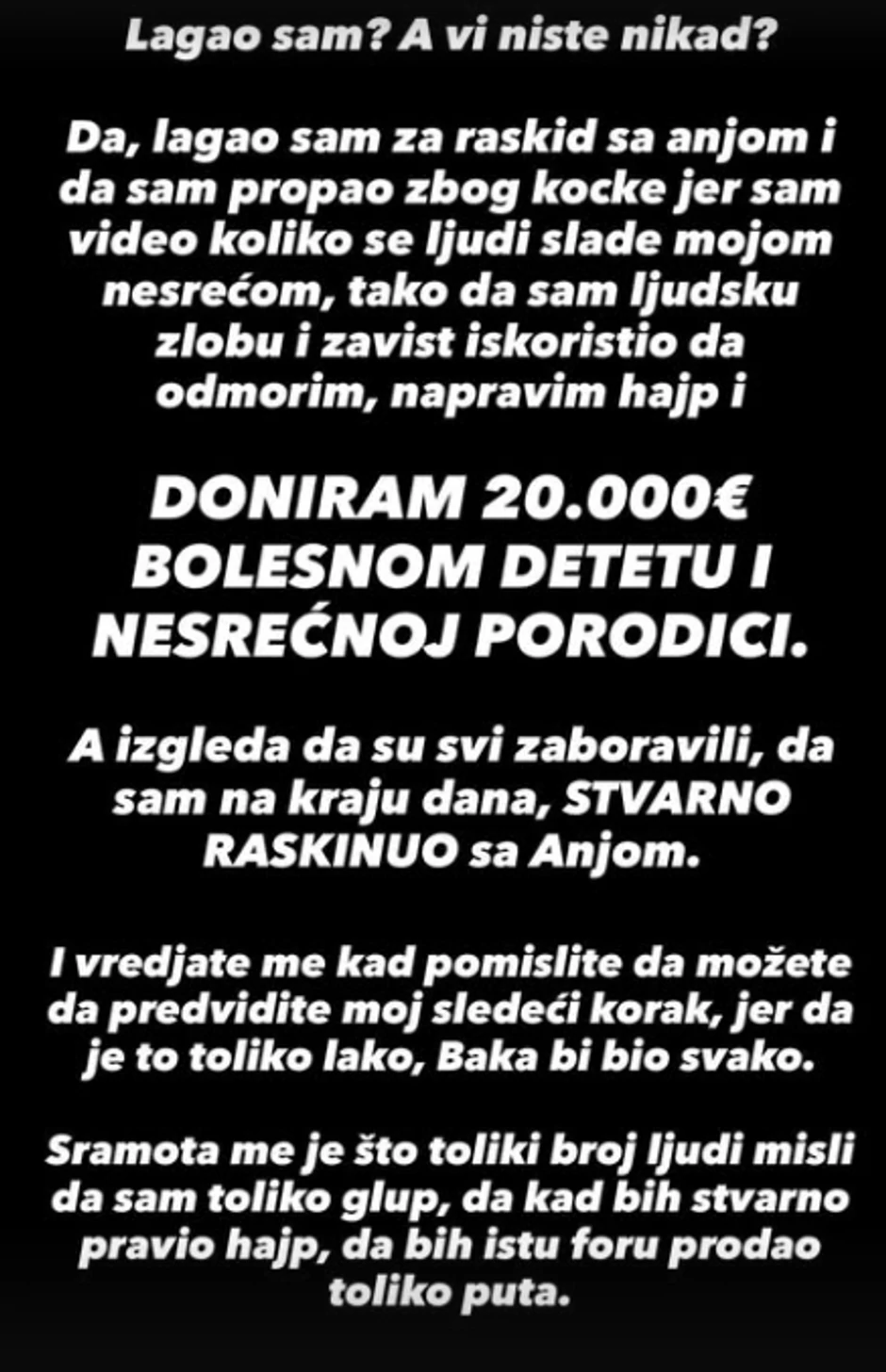 Lagao sam? A vi niste nikad?

Da, lagao sam za raskid sa anjom i da sam propao zbog kocke jer sam video koliko se ljudi slade mojom nesrećom, tako da sam ljudsku zlobu i zavist iskoristio da odmorim, napravim hajp i

DONIRAM 20.000€ BOLESNOM DETETU I NESREĆNOJ PORODICI.

A izgleda da su svi zaboravili, da sam na kraju dana, STVARNO RASKINUO sa Anjom.

I vredjate me kad pomislite da možete da predvidite moj sledeći korak, jer da je to toliko lako, Baka bi bio svako.

Sramota me je što toliki broj ljudi misli da sam toliko glup, da kad bih stvarno pravio hajp, da bih istu foru prodao toliko puta.